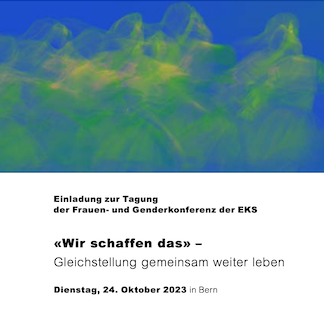 Einladung zur Tagung
der Frauen- und Genderkonferenz der EKS

«Wir schaffen das» –
Gleichstellung gemeinsam weiter leben

Dienstag, 24. Oktober 2023 in Bern